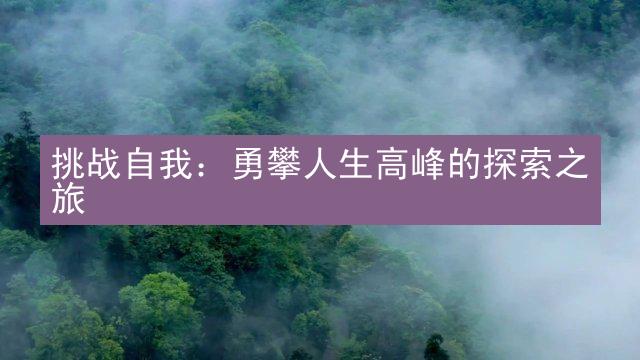 挑战自我：勇攀人生高峰的探索之旅